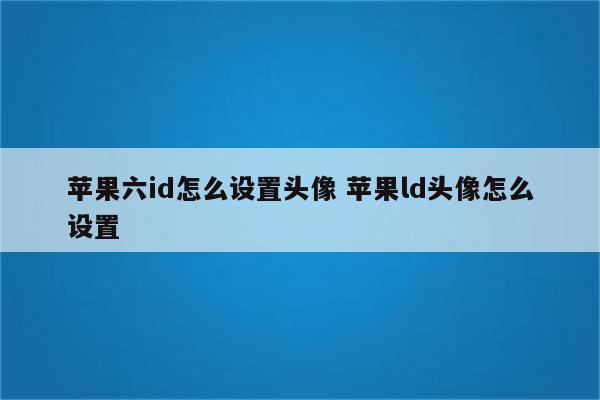 苹果六id怎么设置头像 苹果ld头像怎么设置